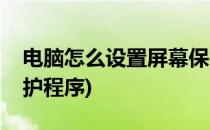 电脑怎么设置屏幕保护程序)